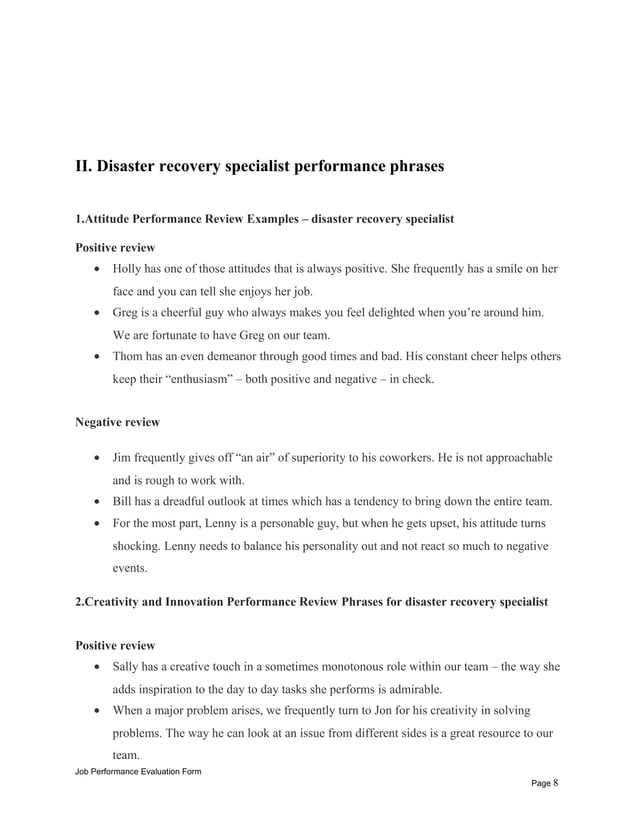 II. Disaster recovery specialist performance phrases

1.Attitude Performance Review Examples – disaster recovery specialist

Positive review

• Holly has one of those attitudes that is always positive. She frequently has a smile on her face and you can tell she enjoys her job.
• Greg is a cheerful guy who always makes you feel delighted when you're around him. We are fortunate to have Greg on our team.
• Thom has an even demeanor through good times and bad. His constant cheer helps others keep their "enthusiasm" – both positive and negative – in check.

Negative review

• Jim frequently gives off "an air" of superiority to his coworkers. He is not approachable and is rough to work with.
• Bill has a dreadful outlook at times which has a tendency to bring down the entire team.
• For the most part, Lenny is a personable guy, but when he gets upset, his attitude turns shocking. Lenny needs to balance his personality out and not react so much to negative events.

2.Creativity and Innovation Performance Review Phrases for disaster recovery specialist

Positive review

• Sally has a creative touch in a sometimes monotonous role within our team – the way she adds inspiration to the day to day tasks she performs is admirable.
• When a major problem arises, we frequently turn to Jon for his creativity in solving problems. The way he can look at an issue from different sides is a great resource to our team.

Job Performance Evaluation Form

Page 8